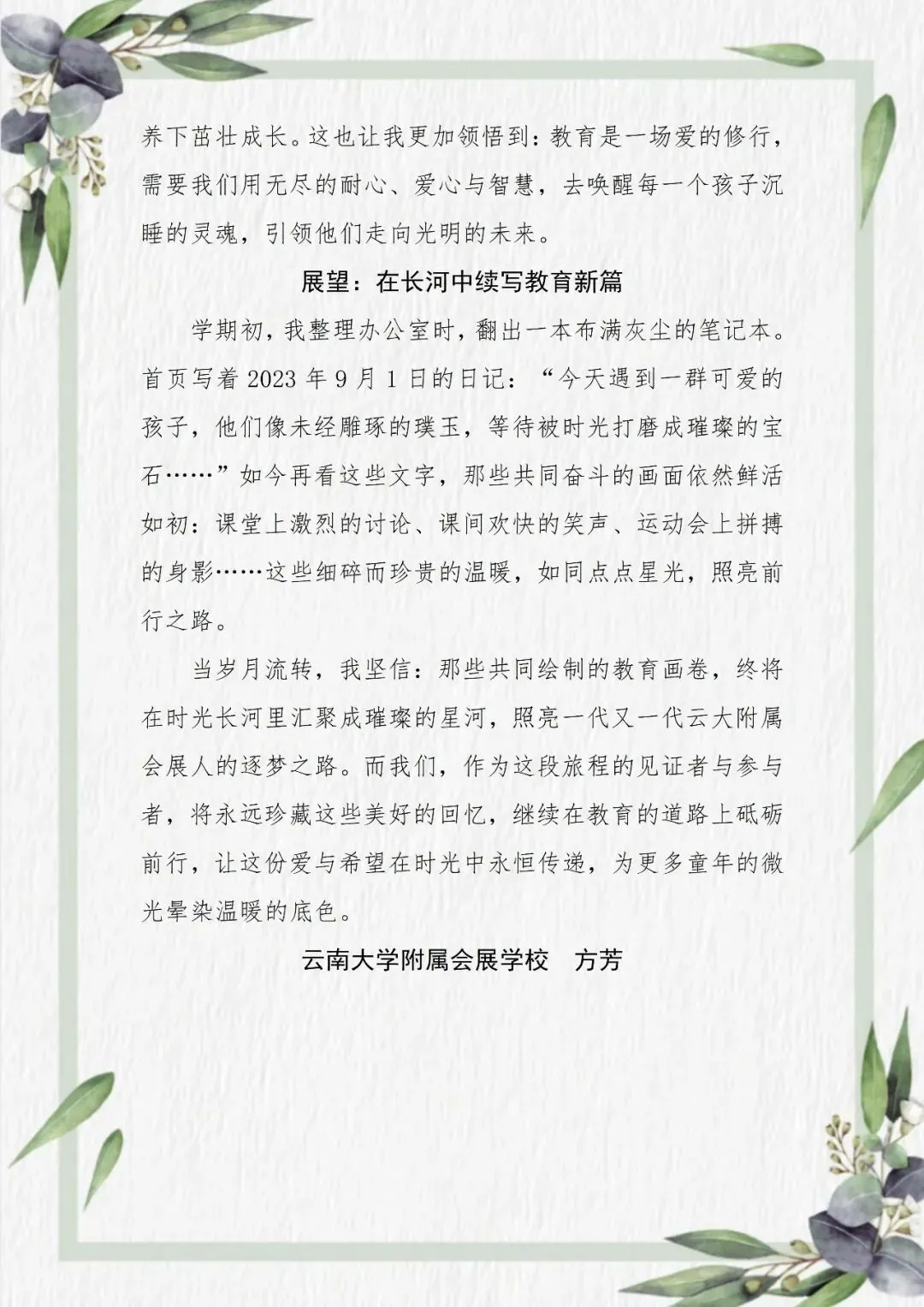 养下茁壮成长。这也让我更加领悟到：教育是一场爱的修行，需要我们用无尽的耐心、爱心与智慧，去唤醒每一个孩子沉睡的灵魂，引领他们走向光明的未来。

展望：在长河中续写教育新篇

学期初，我整理办公室时，翻出一本布满灰尘的笔记本。首页写着 2023 年 9 月 1 日的日记：“今天遇到一群可爱的孩子，他们像未经雕琢的璞玉，等待被时光打磨成璀璨的宝石……”如今再看这些文字，那些共同奋斗的画面依然鲜活如初：课堂上激烈的讨论、课间欢快的笑声、运动会上拼搏的身影……这些细碎而珍贵的温暖，如同点点星光，照亮前行之路。

当岁月流转，我坚信：那些共同绘制的教育画卷，终将在时光长河里汇聚成璀璨的星河，照亮一代又一代云大附属会展人的逐梦之路。而我们，作为这段旅程的见证者与参与者，将永远珍藏这些美好的回忆，继续在教育的道路上砥砺前行，让这份爱与希望在时光中永恒传递，为更多童年的微光晕染温暖的底色。

云南大学附属会展学校　方芳